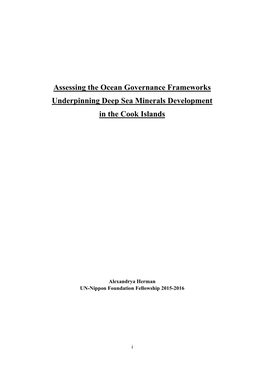 Assessing the Ocean Governance Frameworks Underpinning Deep Sea Minerals Development in the Cook Islands

Alexandrya Herman
UN-Nippon Foundation Fellowship 2015-2016

i